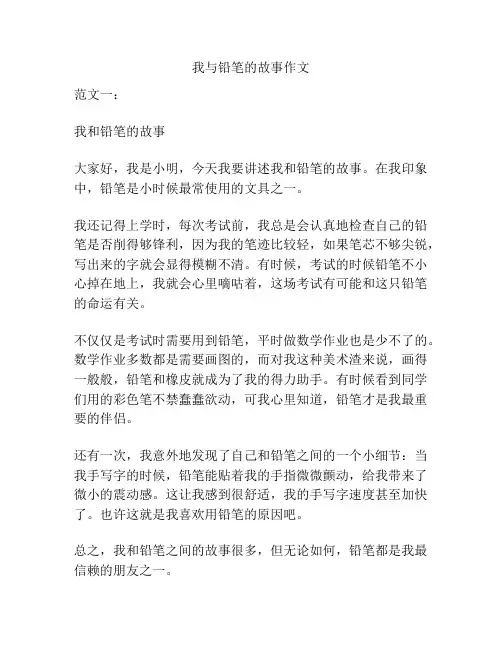 我与铅笔的故事作文

范文一：

我和铅笔的故事

大家好，我是小明，今天我要讲述我和铅笔的故事。在我印象中，铅笔是小时候最常使用的文具之一。

我还记得上学时，每次考试前，我总是会认真地检查自己的铅笔是否削得够锋利，因为我的笔迹比较轻，如果笔芯不够尖锐，写出来的字就会显得模糊不清。有时候，考试的时候铅笔不小心掉在地上，我就会心里嘀咕着，这场考试有可能和这只铅笔的命运有关。

不仅仅是考试时需要用到铅笔，平时做数学作业也是少不了的。数学作业多数都是需要画图的，而对我这种美术渣来说，画得一般般，铅笔和橡皮就成为了我的得力助手。有时候看到同学们用的彩色笔不禁蠢蠢欲动，可我心里知道，铅笔才是我最重要的伴侣。

还有一次，我意外地发现了自己和铅笔之间的一个小细节：当我手写字的时候，铅笔能贴着我的手指微微颤动，给我带来了微小的震动感。这让我感到很舒适，我的手写字速度甚至加快了。也许这就是我喜欢用铅笔的原因吧。

总之，我和铅笔之间的故事很多，但无论如何，铅笔都是我最信赖的朋友之一。